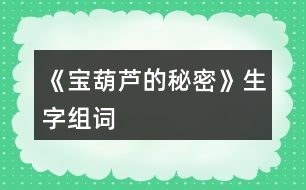 《宝葫芦的秘密》生字组词